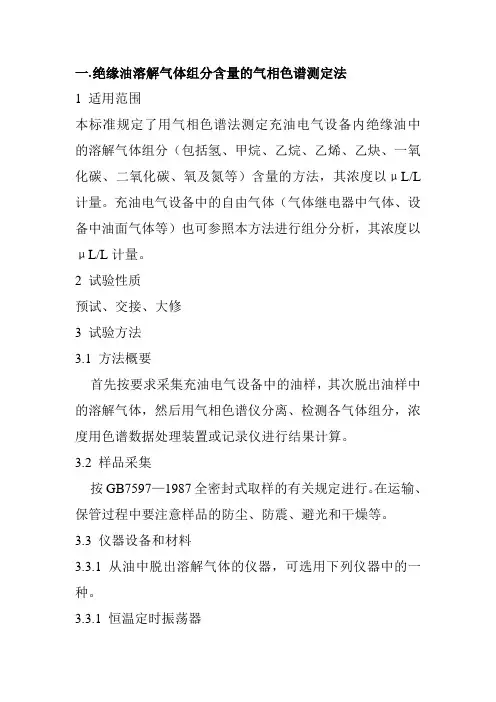 一.绝缘油溶解气体组分含量的气相色谱测定法

1 适用范围

本标准规定了用气相色谱法测定充油电气设备内绝缘油中的溶解气体组分（包括氢、甲烷、乙烷、乙烯、乙炔、一氧化碳、二氧化碳、氧及氮等）含量的方法，其浓度以 μL/L 计量。充油电气设备中的自由气体（气体继电器中气体、设备中油面气体等）也可参照本方法进行组分分析，其浓度以 μL/L 计量。

2 试验性质

预试、交接、大修

3 试验方法

3.1 方法概要

首先按要求采集充油电气设备中的油样，其次脱出油样中的溶解气体，然后用气相色谱仪分离、检测各气体组分，浓度用色谱数据处理装置或记录仪进行结果计算。

3.2 样品采集

按 GB7597—1987 全密封式取样的有关规定进行。在运输、保管过程中要注意样品的防尘、防震、避光和干燥等。

3.3 仪器设备和材料

3.3.1 从油中脱出溶解气体的仪器，可选用下列仪器中的一种。

3.3.1 恒温定时振荡器